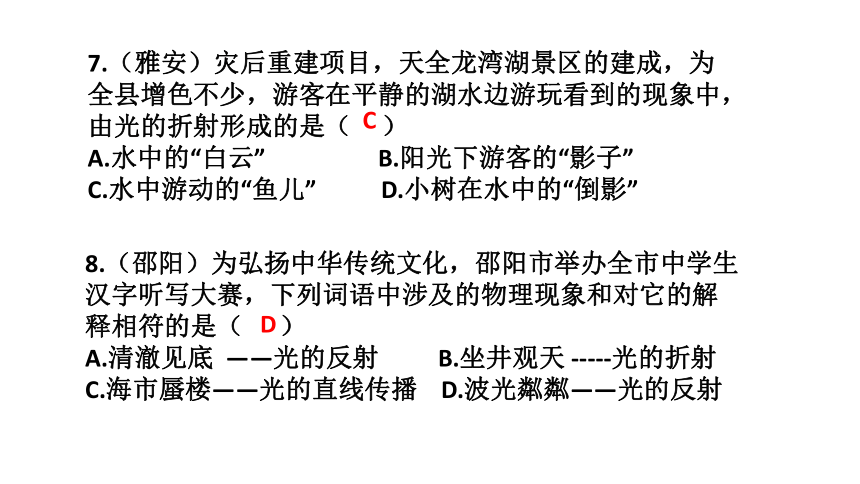 7.（雅安）灾后重建项目，天全龙湾湖景区的建成，为全县增色不少，游客在平静的湖水边游玩看到的现象中，由光的折射形成的是（ C ）
A.水中的“白云”　　B.阳光下游客的“影子”
C.水中游动的“鱼儿”　　D.小树在水中的“倒影”

8.（邵阳）为弘扬中华传统文化，邵阳市举办全市中学生汉字听写大赛，下列词语中涉及的物理现象和对它的解释相符的是（ D ）
A.清澈见底 ——光的反射　　B.坐井观天 -----光的折射
C.海市蜃楼——光的直线传播　　D.波光粼粼——光的反射